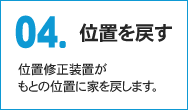 04. 位置を戻す

位置修正装置が
もとの位置に家を戻します。